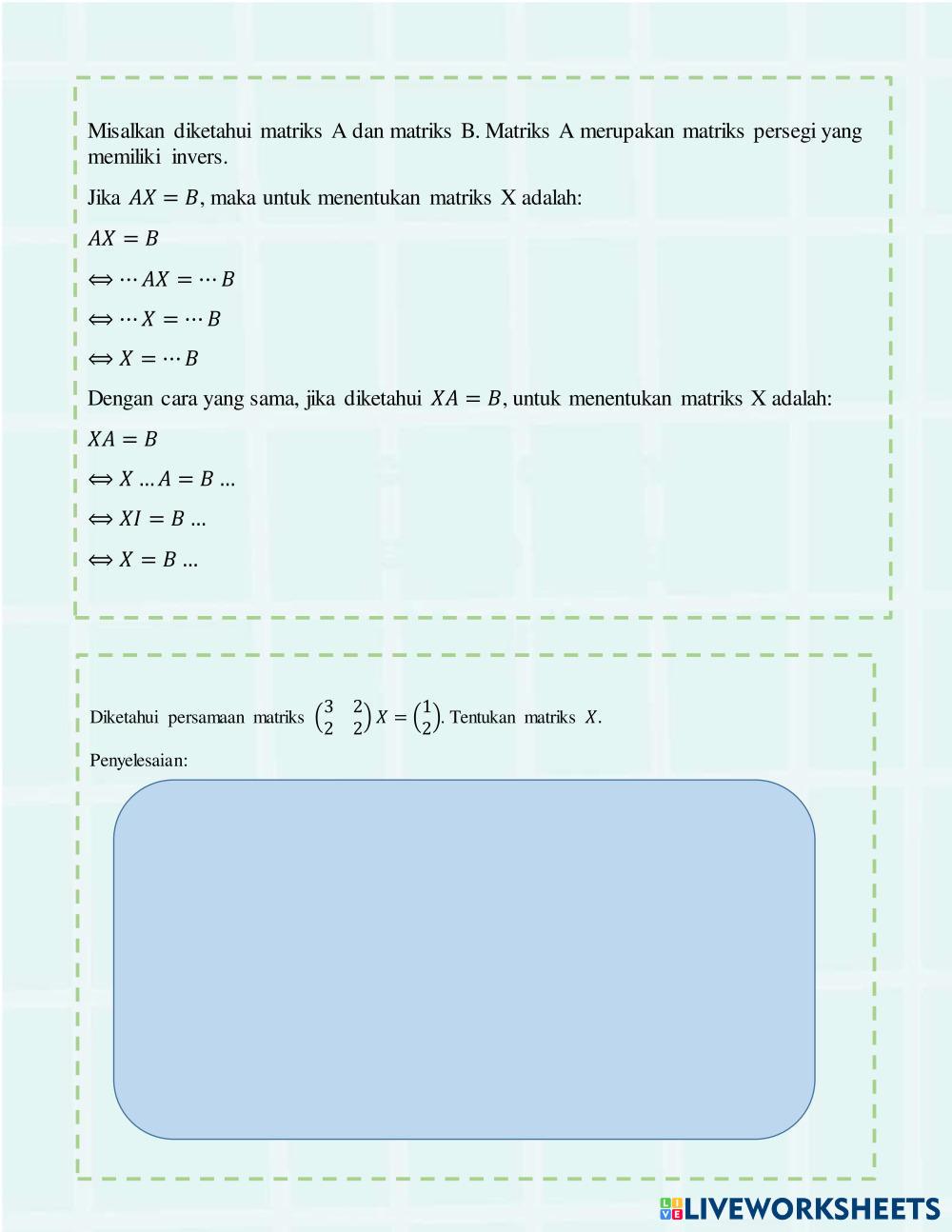 Misalkan diketahui matriks A dan matriks B. Matriks A merupakan matriks persegi yang memiliki invers.

Jika $AX = B$, maka untuk menentukan matriks X adalah:

$AX = B$

$\Leftrightarrow \cdots AX = \cdots B$

$\Leftrightarrow \cdots X = \cdots B$

$\Leftrightarrow X = \cdots B$

Dengan cara yang sama, jika diketahui $XA = B$, untuk menentukan matriks X adalah:

$XA = B$

$\Leftrightarrow X \ldots A = B \ldots$

$\Leftrightarrow XI = B \ldots$

$\Leftrightarrow X = B \ldots$

Diketahui persamaan matriks $\begin{pmatrix} 3 & 2 \\ 2 & 2 \end{pmatrix} X = \begin{pmatrix} 1 \\ 2 \end{pmatrix}$. Tentukan matriks $X$.

Penyelesaian:

LIVEWORKSHEETS